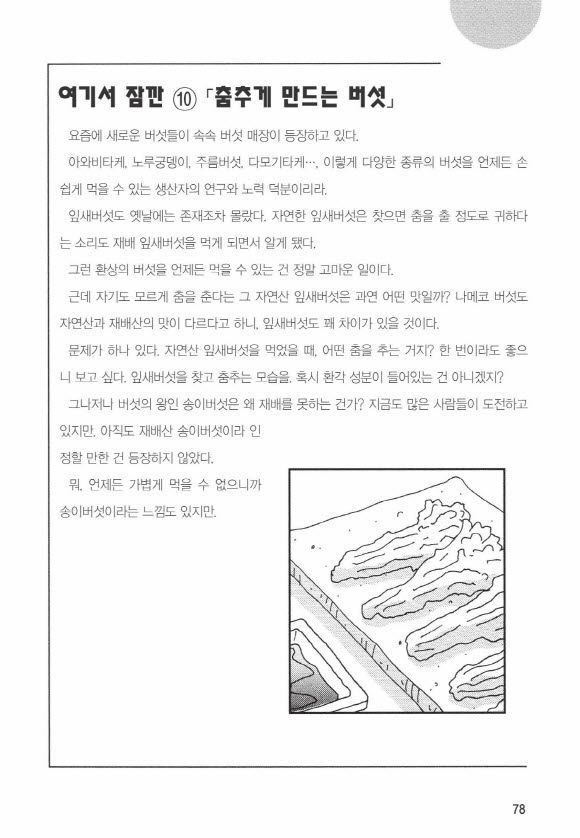 여기서 잠깐 ⑩ 「춤추게 만드는 버섯」

요즘에 새로운 버섯들이 속속 버섯 매장이 등장하고 있다.

아와비타케, 노루궁뎅이, 주름버섯, 다모기타케…, 이렇게 다양한 종류의 버섯을 언제든 손쉽게 먹을 수 있는 생산자의 연구와 노력 덕분이리라.

잎새버섯도 옛날에는 존재조차 몰랐다. 자연한 잎새버섯은 찾으면 춤을 출 정도로 귀하다는 소리도 재배 잎새버섯을 먹게 되면서 알게 됐다.

그런 환상의 버섯을 언제든 먹을 수 있는 건 정말 고마운 일이다.

근데 자기도 모르게 춤을 춘다는 그 자연산 잎새버섯은 과연 어떤 맛일까? 나메코 버섯도 자연산과 재배산의 맛이 다르다고 하니, 잎새버섯도 꽤 차이가 있을 것이다.

문제가 하나 있다. 자연산 잎새버섯을 먹었을 때, 어떤 춤을 추는 거지? 한 번이라도 좋으니 보고 싶다. 잎새버섯을 찾고 춤추는 모습을. 혹시 환각 성분이 들어있는 건 아니겠지?

그나저나 버섯의 왕인 송이버섯은 왜 재배를 못하는 건가? 지금도 많은 사람들이 도전하고 있지만, 아직도 재배산 송이버섯이라 인정할 만한 건 등장하지 않았다.

뭐, 언제든 가볍게 먹을 수 없으니까 송이버섯이라는 느낌도 있지만.

78